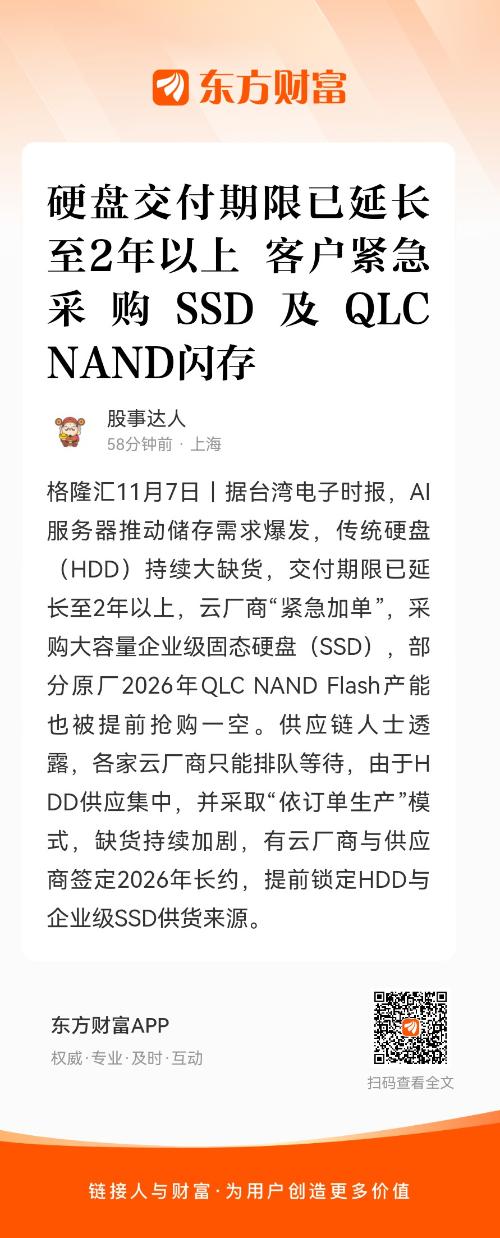 东方财富

硬盘交付期限已延长至2年以上 客户紧急采购SSD及QLC NAND闪存

股事达人
58分钟前 · 上海

格隆汇11月7日丨据台湾电子时报，AI服务器推动储存需求爆发，传统硬盘（HDD）持续大缺货，交付期限已延长至2年以上，云厂商“紧急加单”，采购大容量企业级固态硬盘（SSD），部分原厂2026年QLC NAND Flash产能也被提前抢购一空。供应链人士透露，各家云厂商只能排队等待，由于HDD供应集中，并采取“依订单生产”模式，缺货持续加剧，有云厂商与供应商签定2026年长约，提前锁定HDD与企业级SSD供货来源。

东方财富APP
权威·专业·及时·互动

扫码查看全文

链接人与财富·为用户创造更多价值